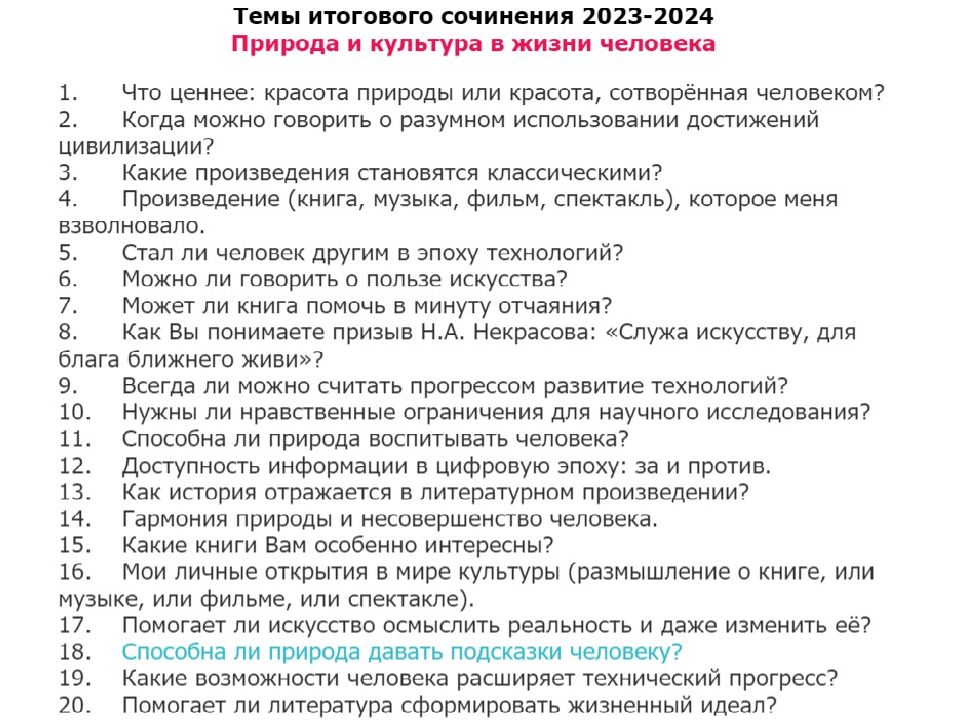 Темы итогового сочинения 2023-2024
Природа и культура в жизни человека

1. Что ценнее: красота природы или красота, сотворённая человеком?
2. Когда можно говорить о разумном использовании достижений цивилизации?
3. Какие произведения становятся классическими?
4. Произведение (книга, музыка, фильм, спектакль), которое меня взволновало.
5. Стал ли человек другим в эпоху технологий?
6. Можно ли говорить о пользе искусства?
7. Может ли книга помочь в минуту отчаяния?
8. Как Вы понимаете призыв Н.А. Некрасова: «Служа искусству, для блага ближнего живи»?
9. Всегда ли можно считать прогрессом развитие технологий?
10. Нужны ли нравственные ограничения для научного исследования?
11. Способна ли природа воспитывать человека?
12. Доступность информации в цифровую эпоху: за и против.
13. Как история отражается в литературном произведении?
14. Гармония природы и несовершенство человека.
15. Какие книги Вам особенно интересны?
16. Мои личные открытия в мире культуры (размышление о книге, или музыке, или фильме, или спектакле).
17. Помогает ли искусство осмыслить реальность и даже изменить её?
18. Способна ли природа давать подсказки человеку?
19. Какие возможности человека расширяет технический прогресс?
20. Помогает ли литература сформировать жизненный идеал?